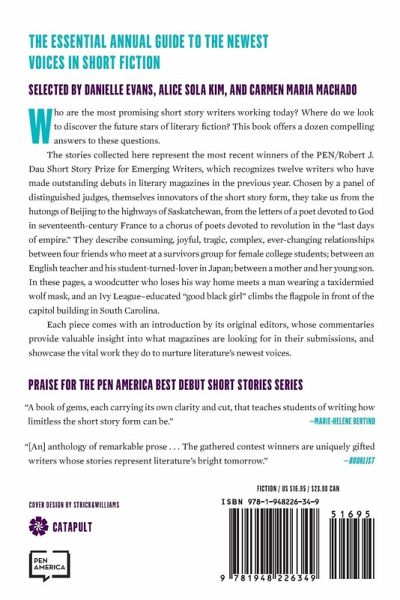 THE ESSENTIAL ANNUAL GUIDE TO THE NEWEST VOICES IN SHORT FICTION

SELECTED BY DANIELLE EVANS, ALICE SOLA KIM, AND CARMEN MARIA MACHADO

Who are the most promising short story writers working today? Where do we look to discover the future stars of literary fiction? This book offers a dozen compelling answers to these questions.

The stories collected here represent the most recent winners of the PEN/Robert J. Dau Short Story Prize for Emerging Writers, which recognizes twelve writers who have made outstanding debuts in literary magazines in the previous year. Chosen by a panel of distinguished judges, themselves innovators of the short story form, they take us from the hutongs of Beijing to the highways of Saskatchewan, from the letters of a poet devoted to God in seventeenth-century France to a chorus of poets devoted to revolution in the "last days of empire." They describe consuming, joyful, tragic, complex, ever-changing relationships between four friends who meet at a survivors group for female college students; between an English teacher and his student-turned-lover in Japan; between a mother and her young son. In these pages, a woodcutter who loses his way home meets a man wearing a taxidermied wolf mask, and an Ivy League–educated "good black girl" climbs the flagpole in front of the capitol building in South Carolina.

Each piece comes with an introduction by its original editors, whose commentaries provide valuable insight into what magazines are looking for in their submissions, and showcase the vital work they do to nurture literature's newest voices.

PRAISE FOR THE PEN AMERICA BEST DEBUT SHORT STORIES SERIES

"A book of gems, each carrying its own clarity and cut, that teaches students of writing how limitless the short story form can be." —MARIE-HELENE BERTINO

"[An] anthology of remarkable prose . . . The gathered contest winners are uniquely gifted writers whose stories represent literature's bright tomorrow." —BOOKLIST

COVER DESIGN BY STRICK&WILLIAMS

CATAPULT

PEN AMERICA

FICTION / US $16.95 / $23.00 CAN

ISBN 978-1-948226-34-9

51695

9 781948 226349